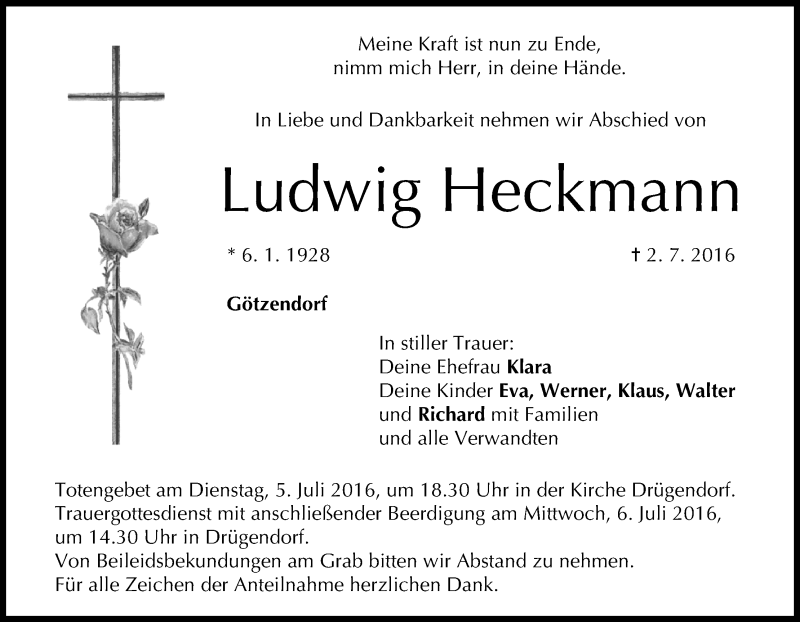 Meine Kraft ist nun zu Ende,
nimm mich Herr, in deine Hände.

In Liebe und Dankbarkeit nehmen wir Abschied von

Ludwig Heckmann

* 6. 1. 1928 † 2. 7. 2016

Götzendorf

In stiller Trauer:
Deine Ehefrau Klara
Deine Kinder Eva, Werner, Klaus, Walter
und Richard mit Familien
und alle Verwandten

Totengebet am Dienstag, 5. Juli 2016, um 18.30 Uhr in der Kirche Drügendorf.
Trauergottesdienst mit anschließender Beerdigung am Mittwoch, 6. Juli 2016, um 14.30 Uhr in Drügendorf.
Von Beileidsbekundungen am Grab bitten wir Abstand zu nehmen.
Für alle Zeichen der Anteilnahme herzlichen Dank.